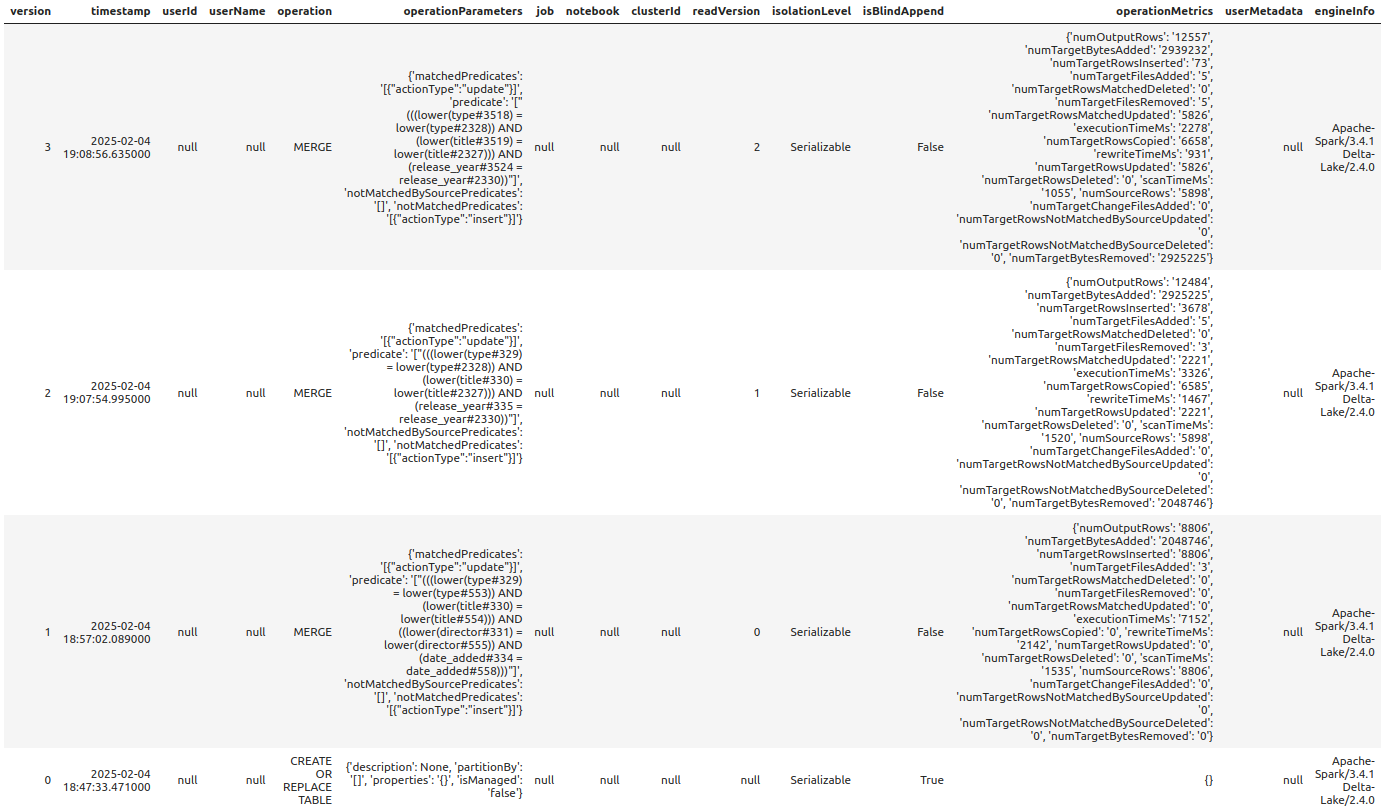 | version | timestamp | userId | userName | operation | operationParameters | job | notebook | clusterId | readVersion | isolationLevel | isBlindAppend | operationMetrics | userMetadata | engineInfo |
|---|---|---|---|---|---|---|---|---|---|---|---|---|---|---|
| 3 | 2025-02-04 19:08:56.635000 | null | null | MERGE | {'matchedPredicates': '[{"actionType":"update"}]', 'predicate': '["(((lower(type#3518) = lower(type#2328)) AND (lower(title#3519) = lower(title#2327))) AND (release_year#3524 = release_year#2330))"]', 'notMatchedBySourcePredicates': '[]', 'notMatchedPredicates': '[{"actionType":"insert"}]'} | null | null | null | 2 | Serializable | False | {'numOutputRows': '12557', 'numTargetBytesAdded': '2939232', 'numTargetRowsInserted': '73', 'numTargetFilesAdded': '5', 'numTargetRowsMatchedDeleted': '0', 'numTargetFilesRemoved': '5', 'numTargetRowsMatchedUpdated': '5826', 'executionTimeMs': '2278', 'numTargetRowsCopied': '6658', 'rewriteTimeMs': '931', 'numTargetRowsUpdated': '5826', 'numTargetRowsDeleted': '0', 'scanTimeMs': '1055', 'numSourceRows': '5898', 'numTargetChangeFilesAdded': '0', 'numTargetRowsNotMatchedBySourceUpdated': '0', 'numTargetRowsNotMatchedBySourceDeleted': '0', 'numTargetBytesRemoved': '2925225'} | null | Apache-Spark/3.4.1 Delta-Lake/2.4.0 |
| 2 | 2025-02-04 19:07:54.995000 | null | null | MERGE | {'matchedPredicates': '[{"actionType":"update"}]', 'predicate': '["(((lower(type#329) = lower(type#2328)) AND (lower(title#330) = lower(title#2327))) AND (release_year#335 = release_year#2330))"]', 'notMatchedBySourcePredicates': '[]', 'notMatchedPredicates': '[{"actionType":"insert"}]'} | null | null | null | 1 | Serializable | False | {'numOutputRows': '12484', 'numTargetBytesAdded': '2925225', 'numTargetRowsInserted': '3678', 'numTargetFilesAdded': '5', 'numTargetRowsMatchedDeleted': '0', 'numTargetFilesRemoved': '3', 'numTargetRowsMatchedUpdated': '2221', 'executionTimeMs': '3326', 'numTargetRowsCopied': '6585', 'rewriteTimeMs': '1467', 'numTargetRowsUpdated': '2221', 'numTargetRowsDeleted': '0', 'scanTimeMs': '1520', 'numSourceRows': '5898', 'numTargetChangeFilesAdded': '0', 'numTargetRowsNotMatchedBySourceUpdated': '0', 'numTargetRowsNotMatchedBySourceDeleted': '0', 'numTargetBytesRemoved': '2048746'} | null | Apache-Spark/3.4.1 Delta-Lake/2.4.0 |
| 1 | 2025-02-04 18:57:02.089000 | null | null | MERGE | {'matchedPredicates': '[{"actionType":"update"}]', 'predicate': '["(((lower(type#329) = lower(type#553)) AND (lower(title#330) = lower(title#554))) AND ((lower(director#331) = lower(director#555)) AND (date_added#334 = date_added#558)))"]', 'notMatchedBySourcePredicates': '[]', 'notMatchedPredicates': '[{"actionType":"insert"}]'} | null | null | null | 0 | Serializable | False | {'numOutputRows': '8806', 'numTargetBytesAdded': '2048746', 'numTargetRowsInserted': '8806', 'numTargetFilesAdded': '3', 'numTargetRowsMatchedDeleted': '0', 'numTargetFilesRemoved': '0', 'numTargetRowsMatchedUpdated': '0', 'executionTimeMs': '7152', 'numTargetRowsCopied': '0', 'rewriteTimeMs': '2142', 'numTargetRowsUpdated': '0', 'numTargetRowsDeleted': '0', 'scanTimeMs': '1535', 'numSourceRows': '8806', 'numTargetChangeFilesAdded': '0', 'numTargetRowsNotMatchedBySourceUpdated': '0', 'numTargetRowsNotMatchedBySourceDeleted': '0', 'numTargetBytesRemoved': '0'} | null | Apache-Spark/3.4.1 Delta-Lake/2.4.0 |
| 0 | 2025-02-04 18:47:33.471000 | null | null | CREATE OR REPLACE TABLE | {'description': None, 'partitionBy': '[]', 'properties': '{}', 'isManaged': 'false'} | null | null | null | null | Serializable | True | {} | null | Apache-Spark/3.4.1 Delta-Lake/2.4.0 |